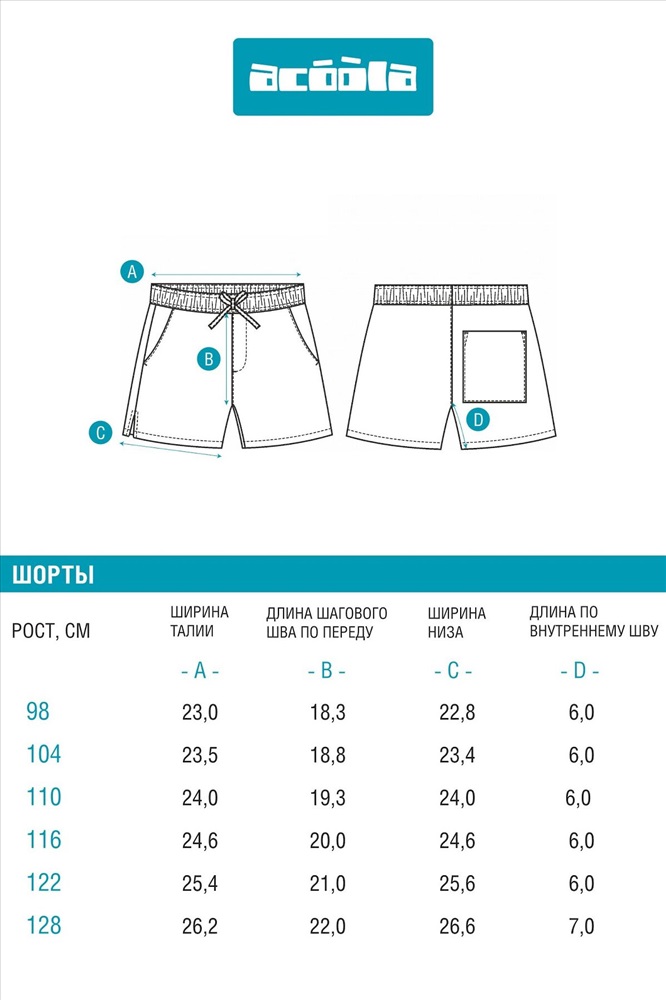 acoola

A

B

C

D

ШОРТЫ

| РОСТ, СМ | ШИРИНА ТАЛИИ | ДЛИНА ШАГОВОГО ШВА ПО ПЕРЕДУ | ШИРИНА НИЗА | ДЛИНА ПО ВНУТРЕННЕМУ ШВУ |
|---|---|---|---|---|
| | - A - | - B - | - C - | - D - |
| 98 | 23,0 | 18,3 | 22,8 | 6,0 |
| 104 | 23,5 | 18,8 | 23,4 | 6,0 |
| 110 | 24,0 | 19,3 | 24,0 | 6,0 |
| 116 | 24,6 | 20,0 | 24,6 | 6,0 |
| 122 | 25,4 | 21,0 | 25,6 | 6,0 |
| 128 | 26,2 | 22,0 | 26,6 | 7,0 |